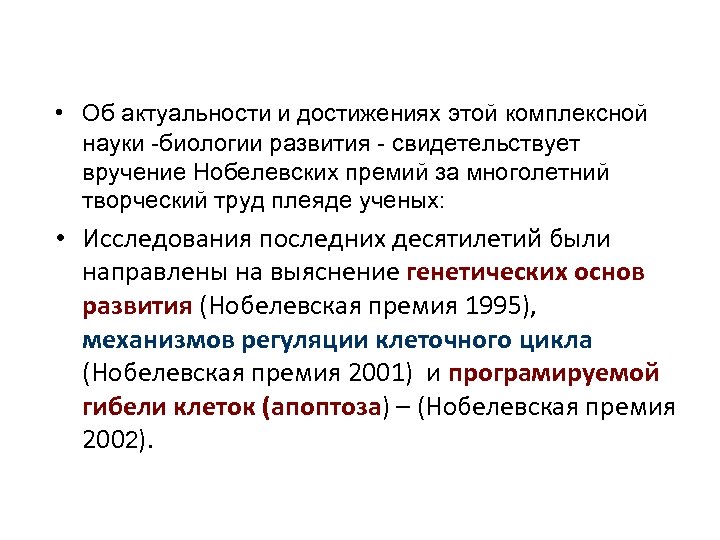 • Об актуальности и достижениях этой комплексной науки -биологии развития - свидетельствует вручение Нобелевских премий за многолетний творческий труд плеяде ученых:

• Исследования последних десятилетий были направлены на выяснение генетических основ развития (Нобелевская премия 1995), механизмов регуляции клеточного цикла (Нобелевская премия 2001) и програмируемой гибели клеток (апоптоза) – (Нобелевская премия 2002).